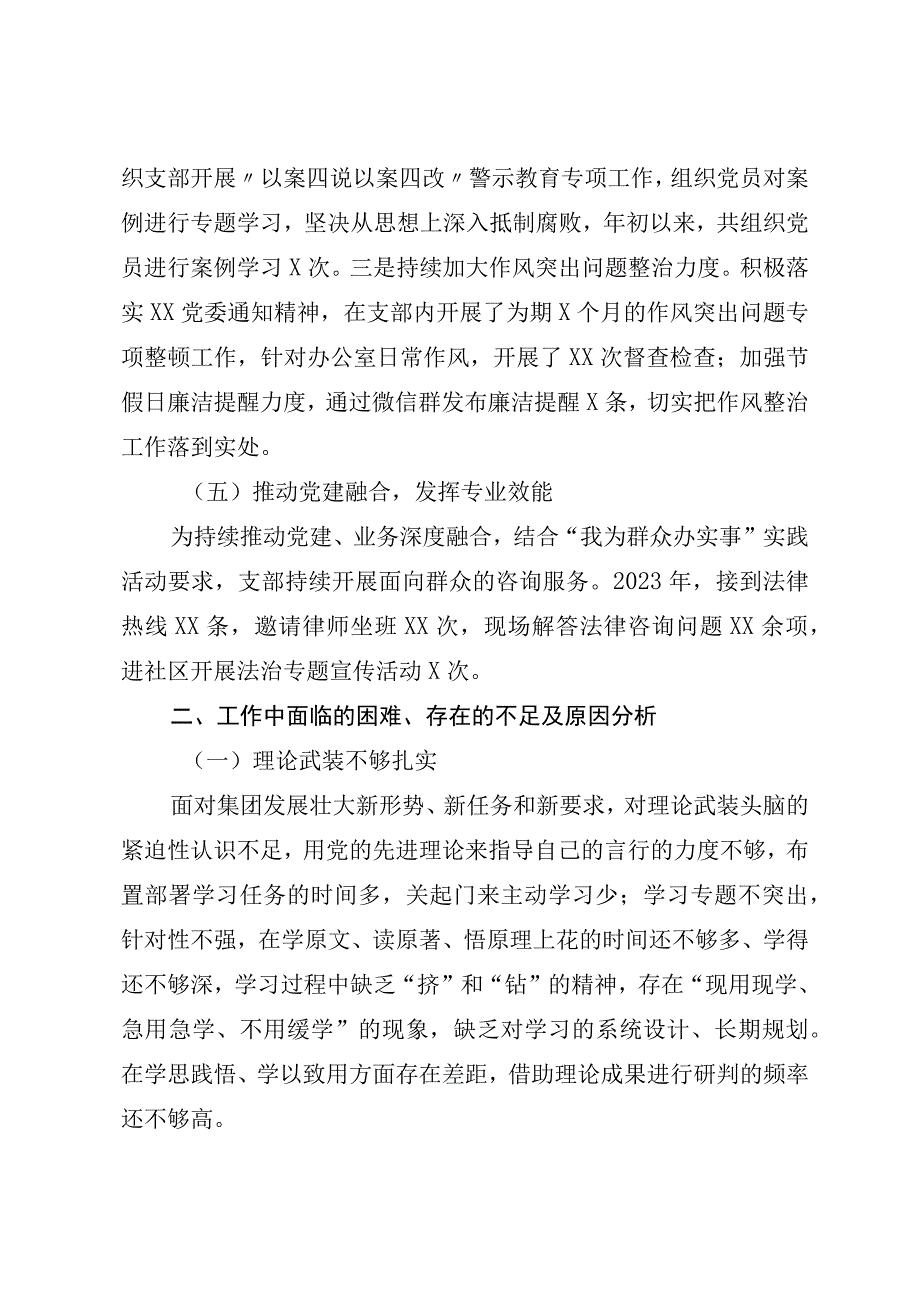 织支部开展〃以案四说以案四改〃警示教育专项工作，组织党员对案例进行专题学习，坚决从思想上深入抵制腐败，年初以来，共组织党员进行案例学习X次。三是持续加大作风突出问题整治力度。积极落实XX党委通知精神，在支部内开展了为期X个月的作风突出问题专项整顿工作，针对办公室日常作风，开展了XX次督查检查；加强节假日廉洁提醒力度，通过微信群发布廉洁提醒X条，切实把作风整治工作落到实处。

（五）推动党建融合，发挥专业效能

为持续推动党建、业务深度融合，结合“我为群众办实事”实践活动要求，支部持续开展面向群众的咨询服务。2023年，接到法律热线XX条，邀请律师坐班XX次，现场解答法律咨询问题XX余项，进社区开展法治专题宣传活动X次。

二、工作中面临的困难、存在的不足及原因分析

（一）理论武装不够扎实

面对集团发展壮大新形势、新任务和新要求，对理论武装头脑的紧迫性认识不足，用党的先进理论来指导自己的言行的力度不够，布置部署学习任务的时间多，关起门来主动学习少；学习专题不突出，针对性不强，在学原文、读原著、悟原理上花的时间还不够多、学得还不够深，学习过程中缺乏“挤”和“钻”的精神，存在“现用现学、急用急学、不用缓学”的现象，缺乏对学习的系统设计、长期规划。在学思践悟、学以致用方面存在差距，借助理论成果进行研判的频率还不够高。